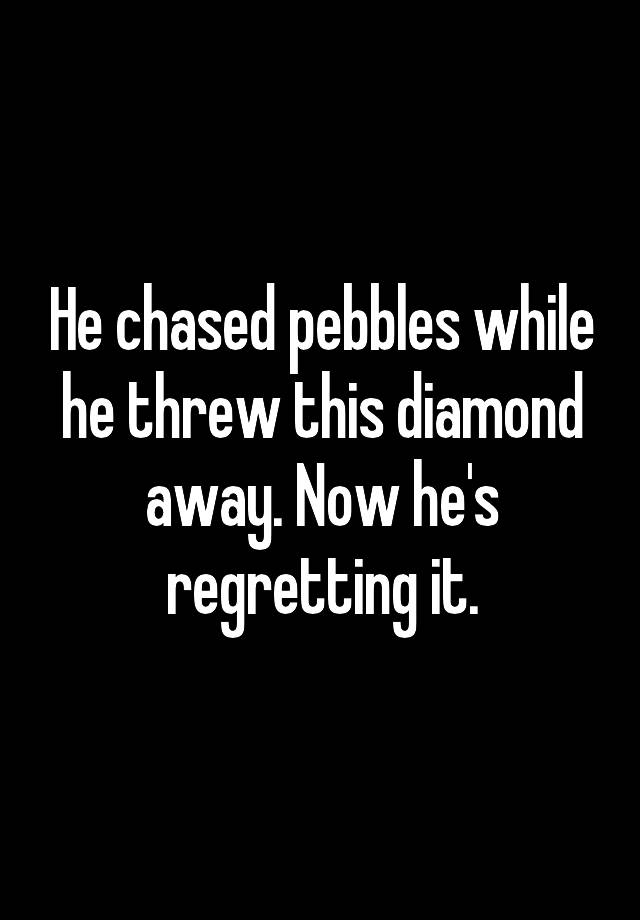 He chased pebbles while he threw this diamond away. Now he's regretting it.